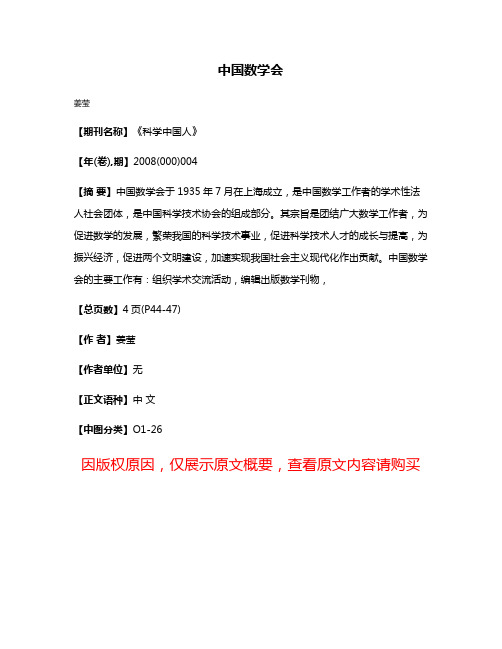 中国数学会

姜莹

【期刊名称】《科学中国人》

【年(卷),期】2008(000)004

【摘 要】中国数学会于 1935 年 7 月在上海成立，是中国数学工作者的学术性法人社会团体，是中国科学技术协会的组成部分。其宗旨是团结广大数学工作者，为促进数学的发展，繁荣我国的科学技术事业，促进科学技术人才的成长与提高，为振兴经济，促进两个文明建设，加速实现我国社会主义现代化作出贡献。中国数学会的主要工作有：组织学术交流活动，编辑出版数学刊物，

【总页数】4 页(P44-47)

【作 者】姜莹

【作者单位】无

【正文语种】中 文

【中图分类】O1-26

因版权原因，仅展示原文概要，查看原文内容请购买